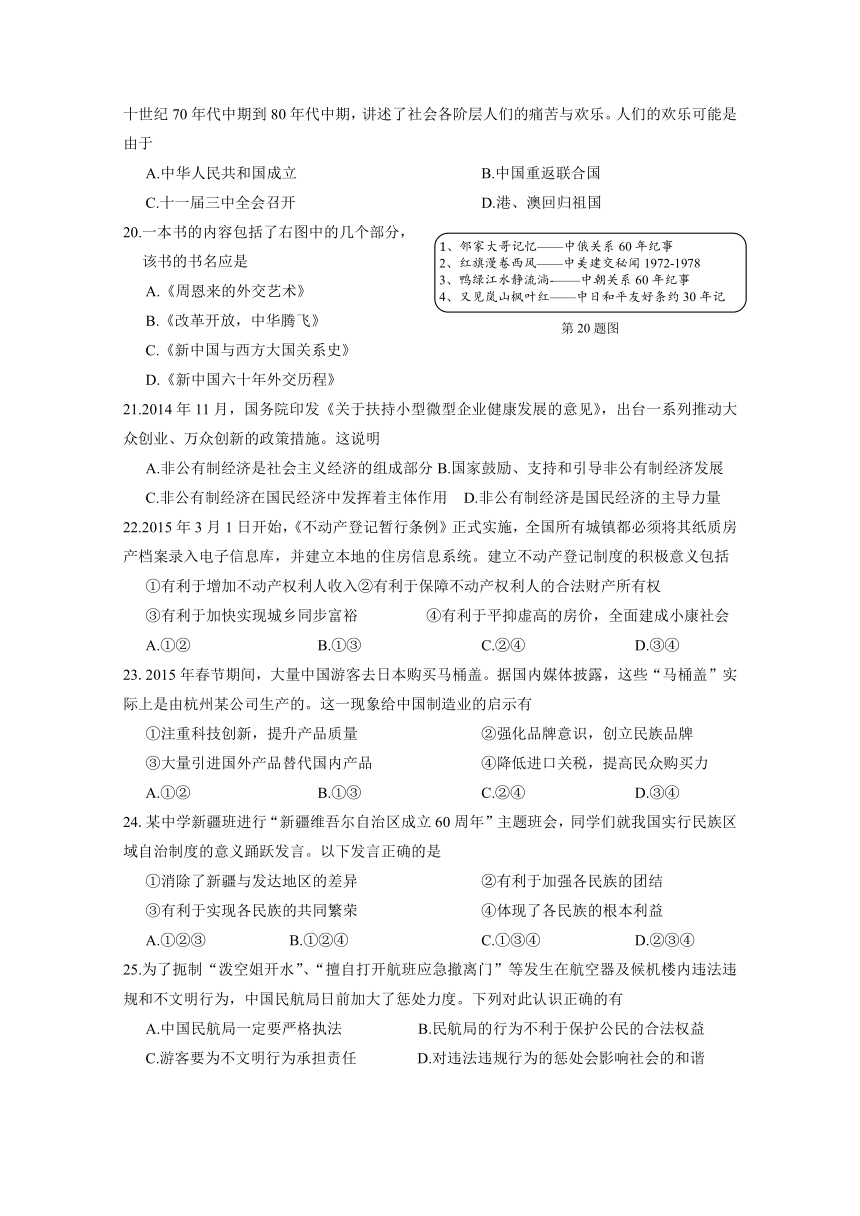 十世纪 70 年代中期到 80 年代中期，讲述了社会各阶层人们的痛苦与欢乐。人们的欢乐可能是由于

A.中华人民共和国成立　　B.中国重返联合国

C.十一届三中全会召开　　D.港、澳回归祖国

20.一本书的内容包括了右图中的几个部分，该书的书名应是

A.《周恩来的外交艺术》

B.《改革开放，中华腾飞》

C.《新中国与西方大国关系史》

D.《新中国六十年外交历程》

1、邻家大哥记忆——中俄关系 60 年纪事
2、红旗漫卷西风——中美建交秘闻 1972-1978
3、鸭绿江水静流淌——中朝关系 60 年纪事
4、又见岚山枫叶红——中日和平友好条约 30 年记

第 20 题图

21.2014 年 11 月，国务院印发《关于扶持小型微型企业健康发展的意见》，出台一系列推动大众创业、万众创新的政策措施。这说明

A.非公有制经济是社会主义经济的组成部分 B.国家鼓励、支持和引导非公有制经济发展

C.非公有制经济在国民经济中发挥着主体作用　D.非公有制经济是国民经济的主导力量

22.2015 年 3 月 1 日开始，《不动产登记暂行条例》正式实施，全国所有城镇都必须将其纸质房产档案录入电子信息库，并建立本地的住房信息系统。建立不动产登记制度的积极意义包括

①有利于增加不动产权利人收入②有利于保障不动产权利人的合法财产所有权

③有利于加快实现城乡同步富裕　　④有利于平抑虚高的房价，全面建成小康社会

A.①②　　B.①③　　C.②④　　D.③④

23. 2015 年春节期间，大量中国游客去日本购买马桶盖。据国内媒体披露，这些“马桶盖”实际上是由杭州某公司生产的。这一现象给中国制造业的启示有

①注重科技创新，提升产品质量　　②强化品牌意识，创立民族品牌

③大量引进国外产品替代国内产品　　④降低进口关税，提高民众购买力

A.①②　　B.①③　　C.②④　　D.③④

24. 某中学新疆班进行“新疆维吾尔自治区成立 60 周年”主题班会，同学们就我国实行民族区域自治制度的意义踊跃发言。以下发言正确的是

①消除了新疆与发达地区的差异　　②有利于加强各民族的团结

③有利于实现各民族的共同繁荣　　④体现了各民族的根本利益

A.①②③　　B.①②④　　C.①③④　　D.②③④

25.为了扼制“泼空姐开水”、“擅自打开航班应急撤离门”等发生在航空器及候机楼内违法违规和不文明行为，中国民航局日前加大了惩处力度。下列对此认识正确的有

A.中国民航局一定要严格执法　　B.民航局的行为不利于保护公民的合法权益

C.游客要为不文明行为承担责任　　D.对违法违规行为的惩处会影响社会的和谐